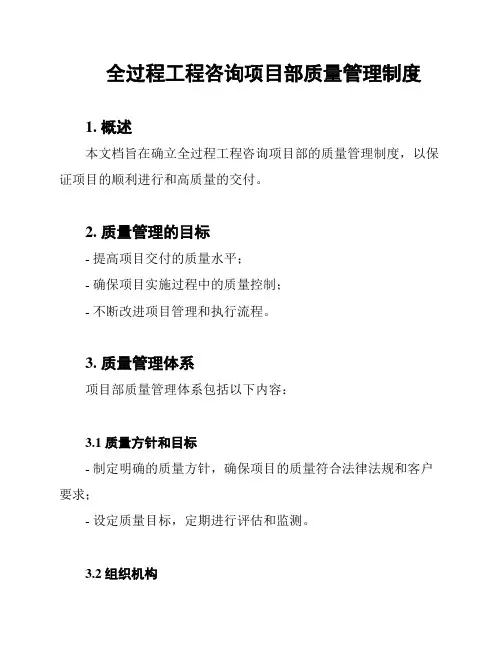 全过程工程咨询项目部质量管理制度

1. 概述

本文档旨在确立全过程工程咨询项目部的质量管理制度，以保证项目的顺利进行和高质量的交付。

2. 质量管理的目标

- 提高项目交付的质量水平；

- 确保项目实施过程中的质量控制；

- 不断改进项目管理和执行流程。

3. 质量管理体系

项目部质量管理体系包括以下内容：

3.1 质量方针和目标

- 制定明确的质量方针，确保项目的质量符合法律法规和客户要求；

- 设定质量目标，定期进行评估和监测。

3.2 组织机构